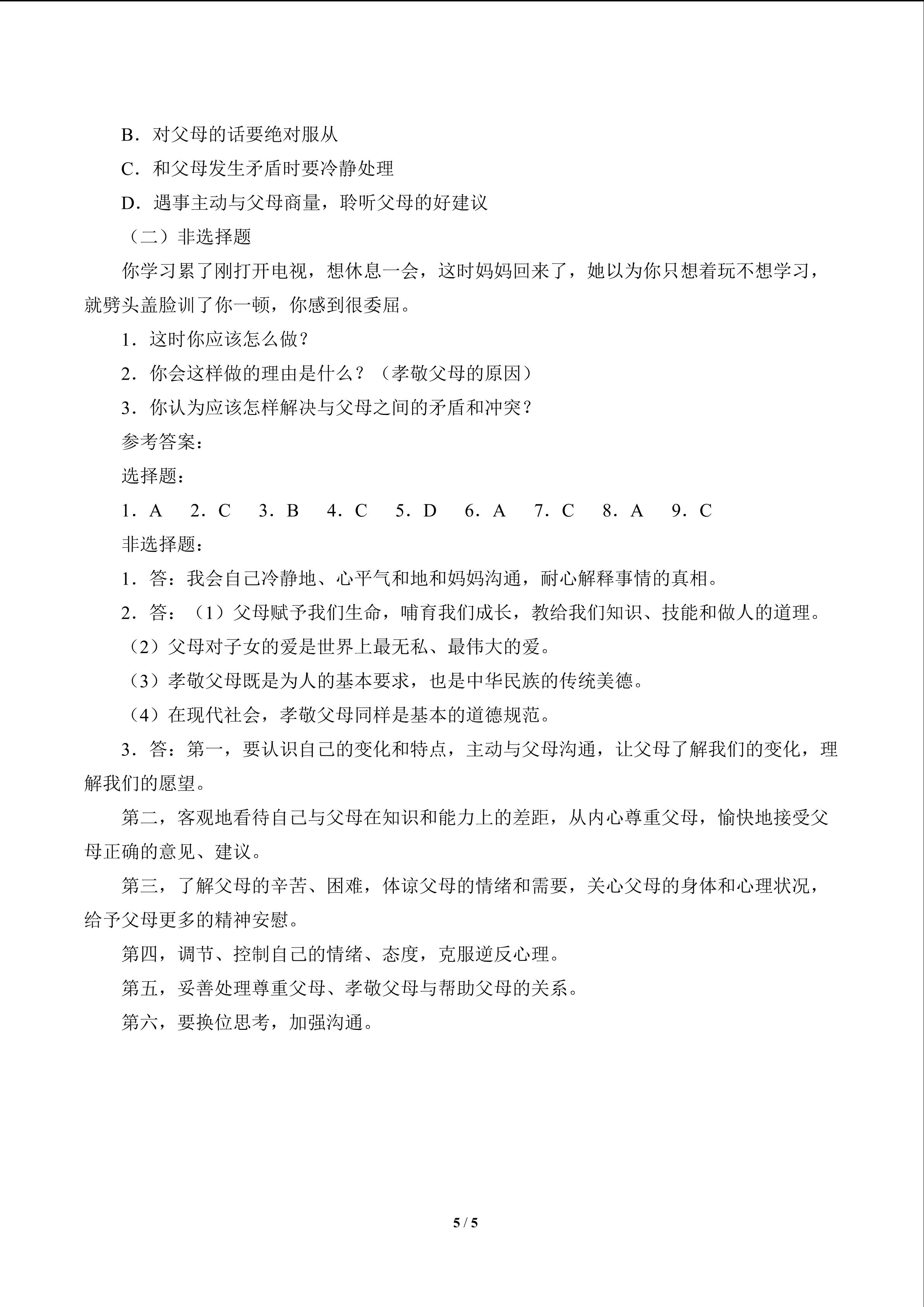 B．对父母的话要绝对服从

C．和父母发生矛盾时要冷静处理

D．遇事主动与父母商量，聆听父母的好建议

（二）非选择题

你学习累了刚打开电视，想休息一会，这时妈妈回来了，她以为你只想着玩不想学习，就劈头盖脸训了你一顿，你感到很委屈。

1．这时你应该怎么做？

2．你会这样做的理由是什么？（孝敬父母的原因）

3．你认为应该怎样解决与父母之间的矛盾和冲突？

参考答案：

选择题：

1．A　2．C　3．B　4．C　5．D　6．A　7．C　8．A　9．C

非选择题：

1．答：我会自己冷静地、心平气和地和妈妈沟通，耐心解释事情的真相。

2．答：（1）父母赋予我们生命，哺育我们成长，教给我们知识、技能和做人的道理。

（2）父母对子女的爱是世界上最无私、最伟大的爱。

（3）孝敬父母既是为人的基本要求，也是中华民族的传统美德。

（4）在现代社会，孝敬父母同样是基本的道德规范。

3．答：第一，要认识自己的变化和特点，主动与父母沟通，让父母了解我们的变化，理解我们的愿望。

第二，客观地看待自己与父母在知识和能力上的差距，从内心尊重父母，愉快地接受父母正确的意见、建议。

第三，了解父母的辛苦、困难，体谅父母的情绪和需要，关心父母的身体和心理状况，给予父母更多的精神安慰。

第四，调节、控制自己的情绪、态度，克服逆反心理。

第五，妥善处理尊重父母、孝敬父母与帮助父母的关系。

第六，要换位思考，加强沟通。

5 / 5